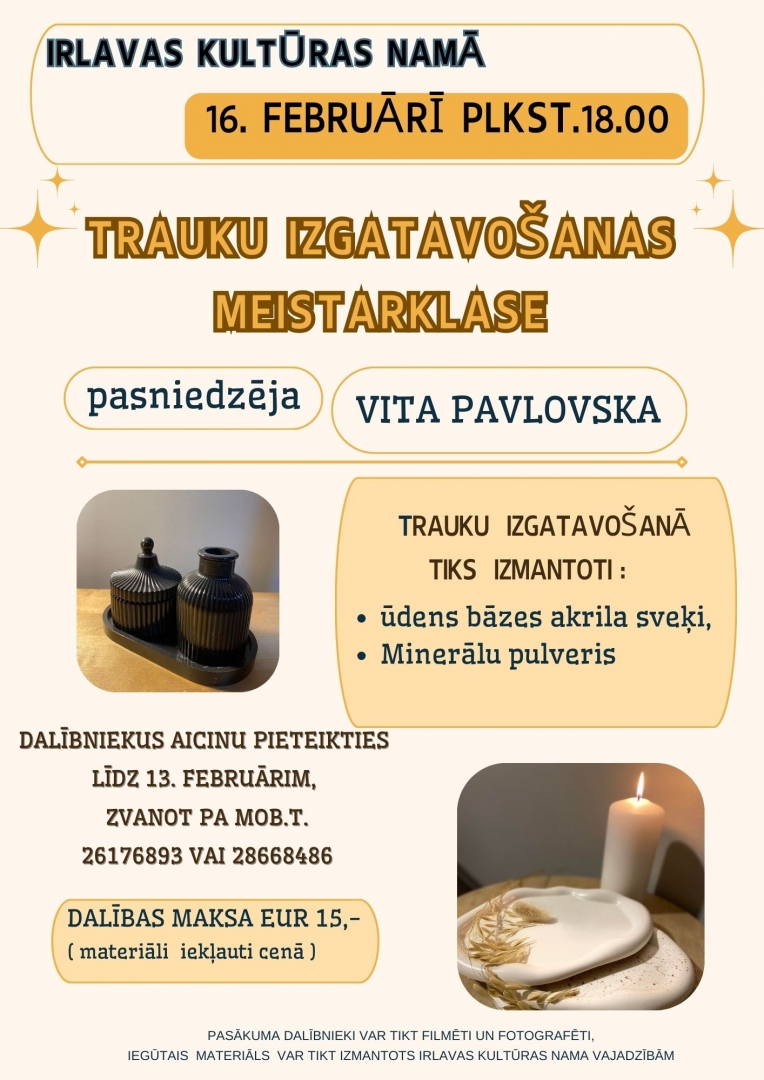 IRLAVAS KULTŪRAS NAMĀ

16. FEBRUĀRĪ PLKST.18.00

TRAUKU IZGATAVOŠANAS MEISTARKLASE

pasniedzēja

VITA PAVLOVSKA

TRAUKU IZGATAVOŠANĀ TIKS IZMANTOTI :

• ūdens bāzes akrila sveķi,
• Minerālu pulveris

DALĪBNIEKUS AICINU PIETEIKTIES
LĪDZ 13. FEBRUĀRIM,
ZVANOT PA MOB.T.
26176893 VAI 28668486

DALĪBAS MAKSA EUR 15,-
( materiāli iekļauti cenā )

PASĀKUMA DALĪBNIEKI VAR TIKT FILMĒTI UN FOTOGRAFĒTI,
IEGŪTAIS MATERIĀLS VAR TIKT IZMANTOTS IRLAVAS KULTŪRAS NAMA VAJADZĪBĀM